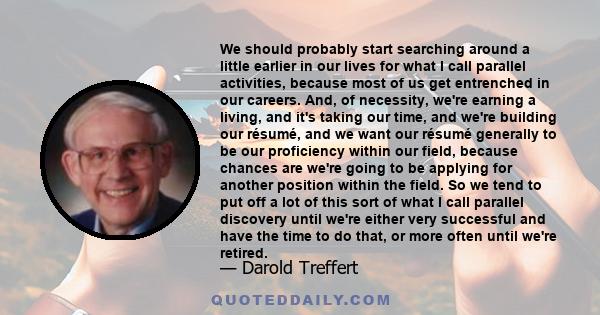 We should probably start searching around a little earlier in our lives for what I call parallel activities, because most of us get entrenched in our careers. And, of necessity, we're earning a living, and it's taking our time, and we're building our résumé, and we want our résumé generally to be our proficiency within our field, because chances are we're going to be applying for another position within the field. So we tend to put off a lot of this sort of what I call parallel discovery until we're either very successful and have the time to do that, or more often until we're retired.

— Darold Treffert

QUOTEDDAILY.COM